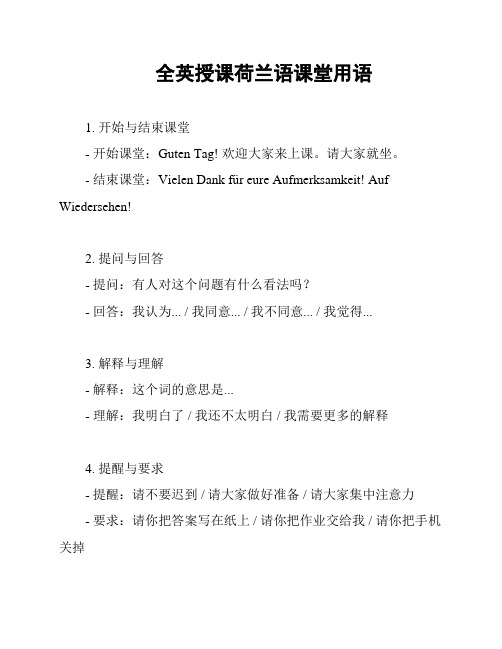 全英授课荷兰语课堂用语

1. 开始与结束课堂

- 开始课堂：Guten Tag! 欢迎大家来上课。请大家就坐。

- 结束课堂：Vielen Dank für eure Aufmerksamkeit! Auf Wiedersehen!

2. 提问与回答

- 提问：有人对这个问题有什么看法吗？

- 回答：我认为... / 我同意... / 我不同意... / 我觉得...

3. 解释与理解

- 解释：这个词的意思是...

- 理解：我明白了 / 我还不太明白 / 我需要更多的解释

4. 提醒与要求

- 提醒：请不要迟到 / 请大家做好准备 / 请大家集中注意力

- 要求：请你把答案写在纸上 / 请你把作业交给我 / 请你把手机关掉